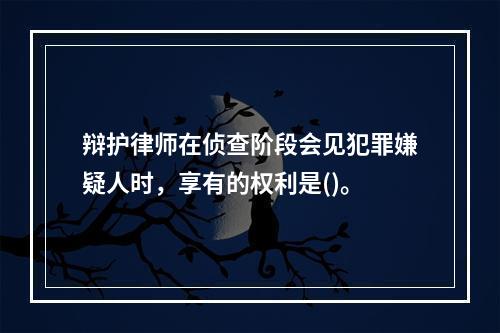 辩护律师在侦查阶段会见犯罪嫌疑人时，享有的权利是()。